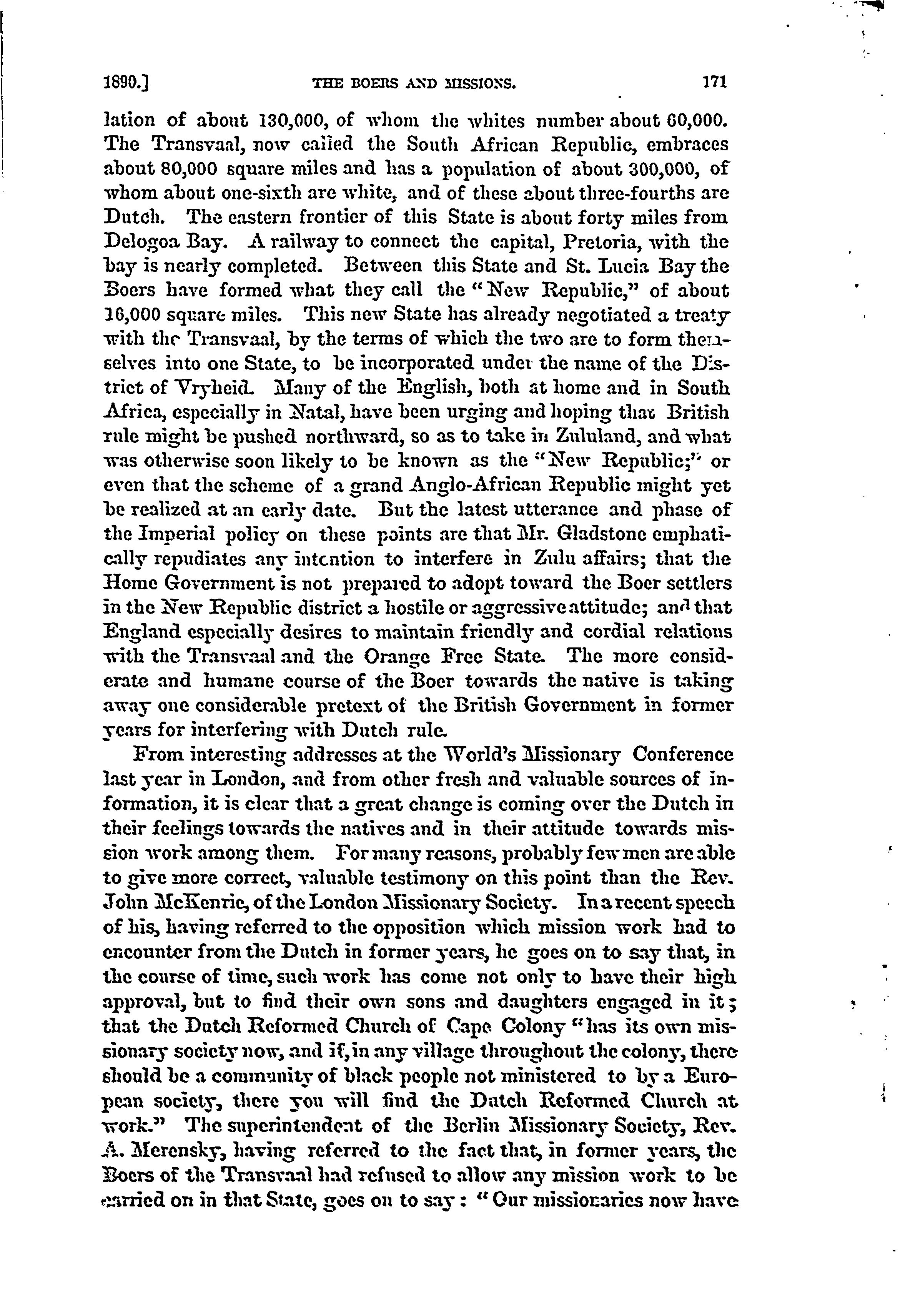 1890.] THE BOERS AND MISSIONS. 171

lation of about 130,000, of whom the whites number about 60,000. The Transvaal, now called the South African Republic, embraces about 80,000 square miles and has a population of about 300,000, of whom about one-sixth are white, and of these about three-fourths are Dutch. The eastern frontier of this State is about forty miles from Delogoa Bay. A railway to connect the capital, Pretoria, with the bay is nearly completed. Between this State and St. Lucia Bay the Boers have formed what they call the "New Republic," of about 16,000 square miles. This new State has already negotiated a treaty with the Transvaal, by the terms of which the two are to form themselves into one State, to be incorporated under the name of the District of Vryheid. Many of the English, both at home and in South Africa, especially in Natal, have been urging and hoping that British rule might be pushed northward, so as to take in Zululand, and what was otherwise soon likely to be known as the "New Republic;" or even that the scheme of a grand Anglo-African Republic might yet be realized at an early date. But the latest utterance and phase of the Imperial policy on these points are that Mr. Gladstone emphatically repudiates any intention to interfere in Zulu affairs; that the Home Government is not prepared to adopt toward the Boer settlers in the New Republic district a hostile or aggressive attitude; and that England especially desires to maintain friendly and cordial relations with the Transvaal and the Orange Free State. The more considerate and humane course of the Boer towards the native is taking away one considerable pretext of the British Government in former years for interfering with Dutch rule.

From interesting addresses at the World's Missionary Conference last year in London, and from other fresh and valuable sources of information, it is clear that a great change is coming over the Dutch in their feelings towards the natives and in their attitude towards mission work among them. For many reasons, probably few men are able to give more correct, valuable testimony on this point than the Rev. John McKenrie, of the London Missionary Society. In a recent speech of his, having referred to the opposition which mission work had to encounter from the Dutch in former years, he goes on to say that, in the course of time, such work has come not only to have their high approval, but to find their own sons and daughters engaged in it; that the Dutch Reformed Church of Cape Colony "has its own missionary society now, and if, in any village throughout the colony, there should be a community of black people not ministered to by a European society, there you will find the Dutch Reformed Church at work." The superintendent of the Berlin Missionary Society, Rev. A. Merensky, having referred to the fact that, in former years, the Boers of the Transvaal had refused to allow any mission work to be carried on in that State, goes on to say: "Our missionaries now have